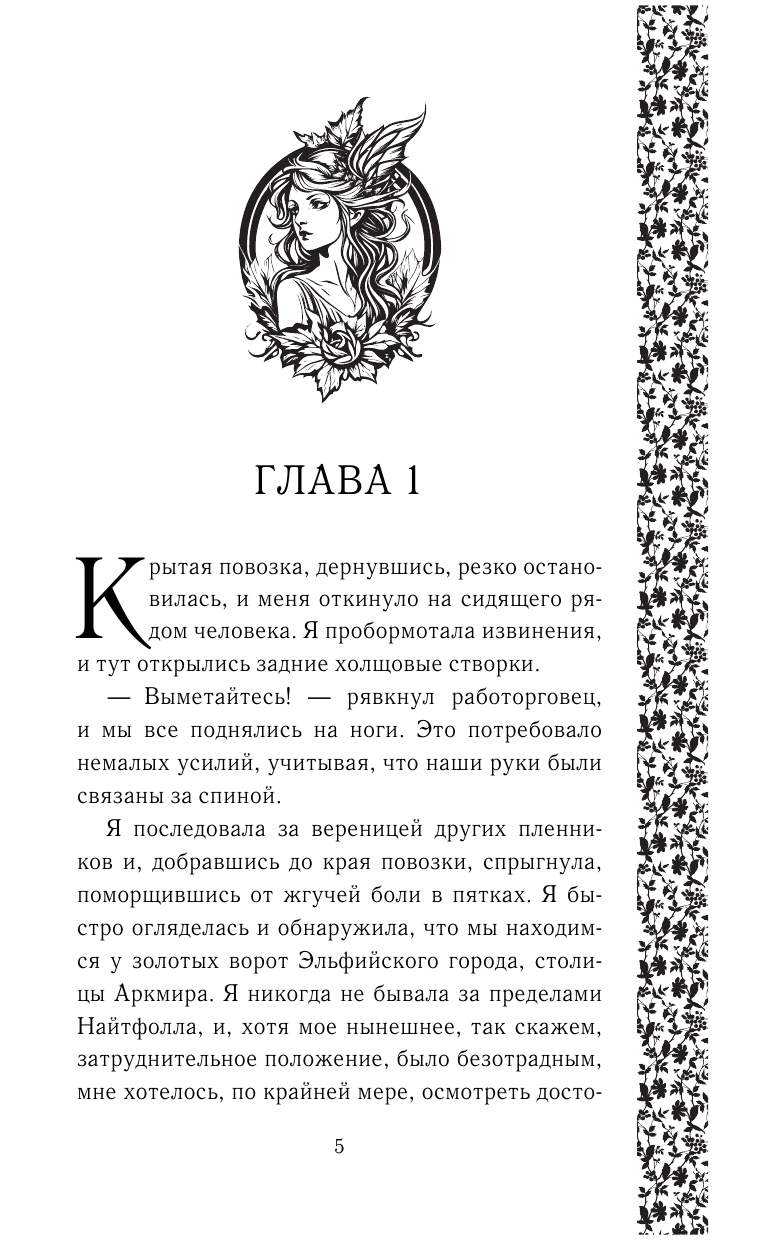 ГЛАВА 1

Крытая повозка, дернувшись, резко остановилась, и меня откинуло на сидящего рядом человека. Я пробормотала извинения, и тут открылись задние холщовые створки.

— Выметайтесь! — рявкнул работорговец, и мы все поднялись на ноги. Это потребовало немалых усилий, учитывая, что наши руки были связаны за спиной.

Я последовала за вереницей других пленников и, добравшись до края повозки, спрыгнула, поморщившись от жгучей боли в пятках. Я быстро огляделась и обнаружила, что мы находимся у золотых ворот Эльфийского города, столицы Аркмира. Я никогда не бывала за пределами Найтфолла, и, хотя мое нынешнее, так скажем, затруднительное положение, было безотрадным, мне хотелось, по крайней мере, осмотреть досто-

5